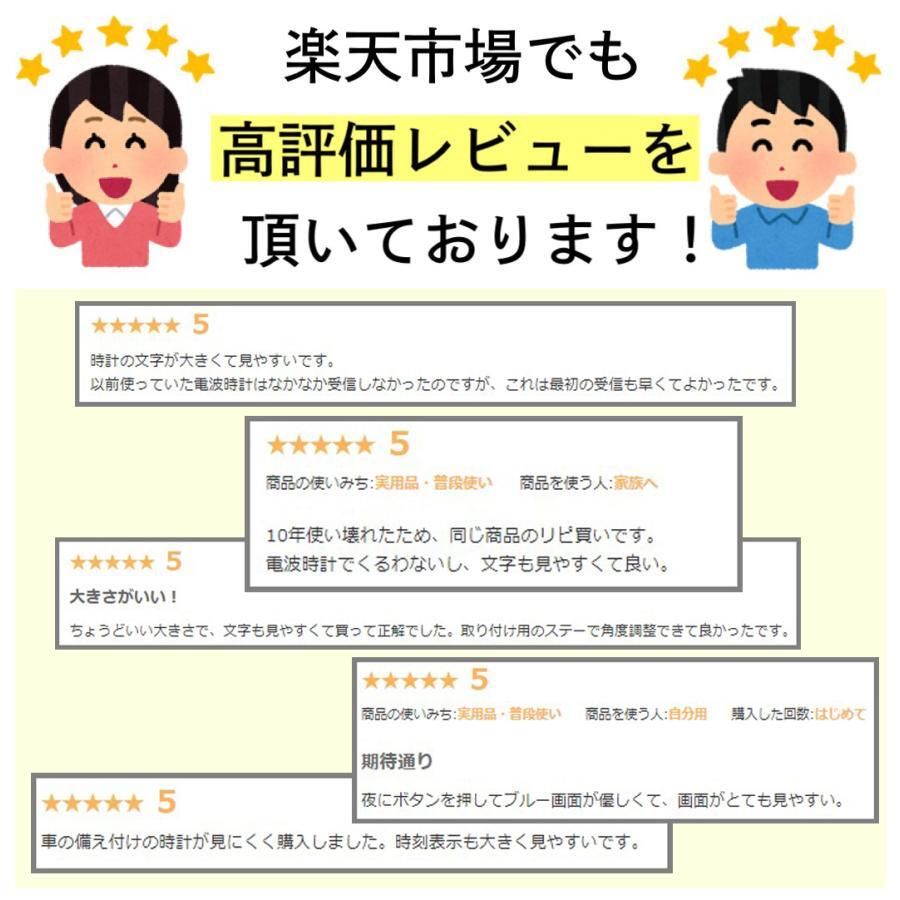 楽天市場でも
高評価レビューを
頂いております！

★★★★★ 5
時計の文字が大きくて見やすいです。
以前使っていた電波時計はなかなか受信しなかったのですが、これは最初の受信も早くてよかったです。

★★★★★ 5
商品の使いみち:実用品・普段使い　商品を使う人:家族へ

10年使い壊れたため、同じ商品のリピ買いです。
電波時計でくるわないし、文字も見やすくて良い。

★★★★★ 5
大きさがいい！
ちょうどいい大きさで、文字も見やすくて買って正解でした。取り付け用のステーで角度調整できて良かったです。

★★★★★ 5
商品の使いみち:実用品・普段使い　商品を使う人:自分用　購入した回数:はじめて

期待通り
夜にボタンを押してブルー画面が優しくて、画面がとても見やすい。

★★★★★ 5
車の備え付けの時計が見にくく購入しました。時刻表示も大きく見やすいです。